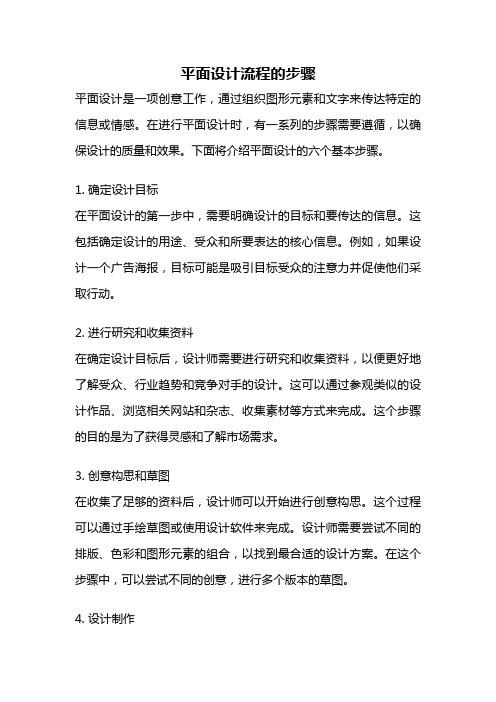 平面设计流程的步骤

平面设计是一项创意工作，通过组织图形元素和文字来传达特定的信息或情感。在进行平面设计时，有一系列的步骤需要遵循，以确保设计的质量和效果。下面将介绍平面设计的六个基本步骤。

1. 确定设计目标

在平面设计的第一步中，需要明确设计的目标和要传达的信息。这包括确定设计的用途、受众和所要表达的核心信息。例如，如果设计一个广告海报，目标可能是吸引目标受众的注意力并促使他们采取行动。

2. 进行研究和收集资料

在确定设计目标后，设计师需要进行研究和收集资料，以便更好地了解受众、行业趋势和竞争对手的设计。这可以通过参观类似的设计作品、浏览相关网站和杂志、收集素材等方式来完成。这个步骤的目的是为了获得灵感和了解市场需求。

3. 创意构思和草图

在收集了足够的资料后，设计师可以开始进行创意构思。这个过程可以通过手绘草图或使用设计软件来完成。设计师需要尝试不同的排版、色彩和图形元素的组合，以找到最合适的设计方案。在这个步骤中，可以尝试不同的创意，进行多个版本的草图。

4. 设计制作